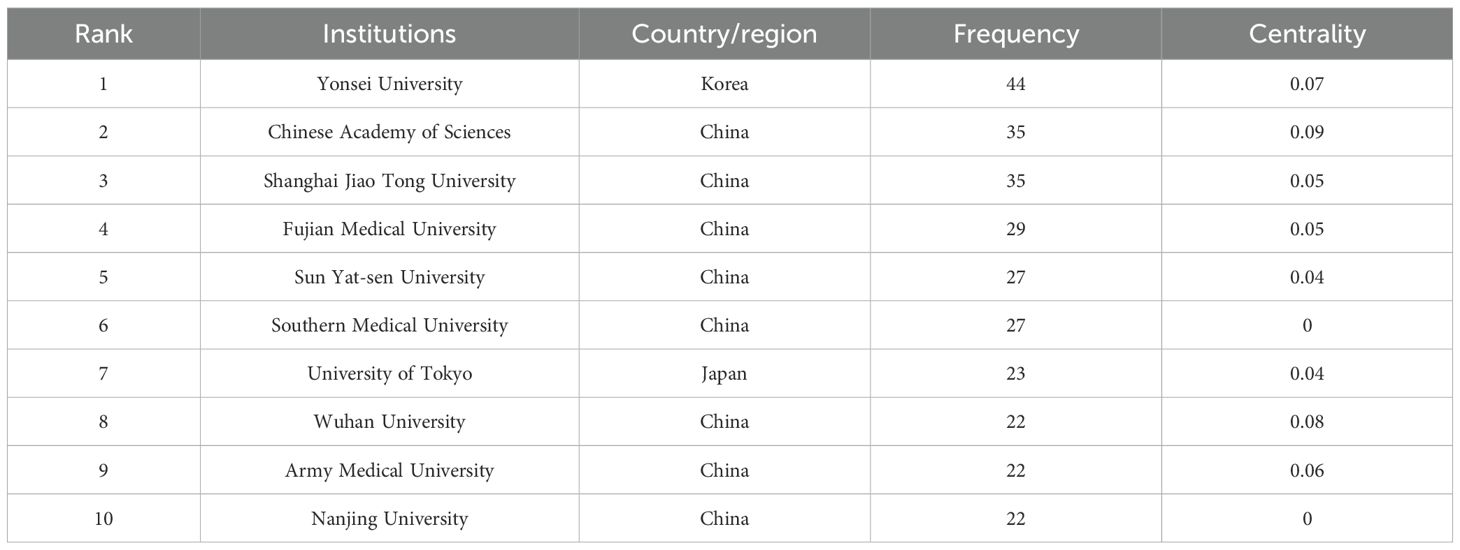 | Rank | Institutions | Country/region | Frequency | Centrality |
|---|---|---|---|---|
| 1 | Yonsei University | Korea | 44 | 0.07 |
| 2 | Chinese Academy of Sciences | China | 35 | 0.09 |
| 3 | Shanghai Jiao Tong University | China | 35 | 0.05 |
| 4 | Fujian Medical University | China | 29 | 0.05 |
| 5 | Sun Yat-sen University | China | 27 | 0.04 |
| 6 | Southern Medical University | China | 27 | 0 |
| 7 | University of Tokyo | Japan | 23 | 0.04 |
| 8 | Wuhan University | China | 22 | 0.08 |
| 9 | Army Medical University | China | 22 | 0.06 |
| 10 | Nanjing University | China | 22 | 0 |